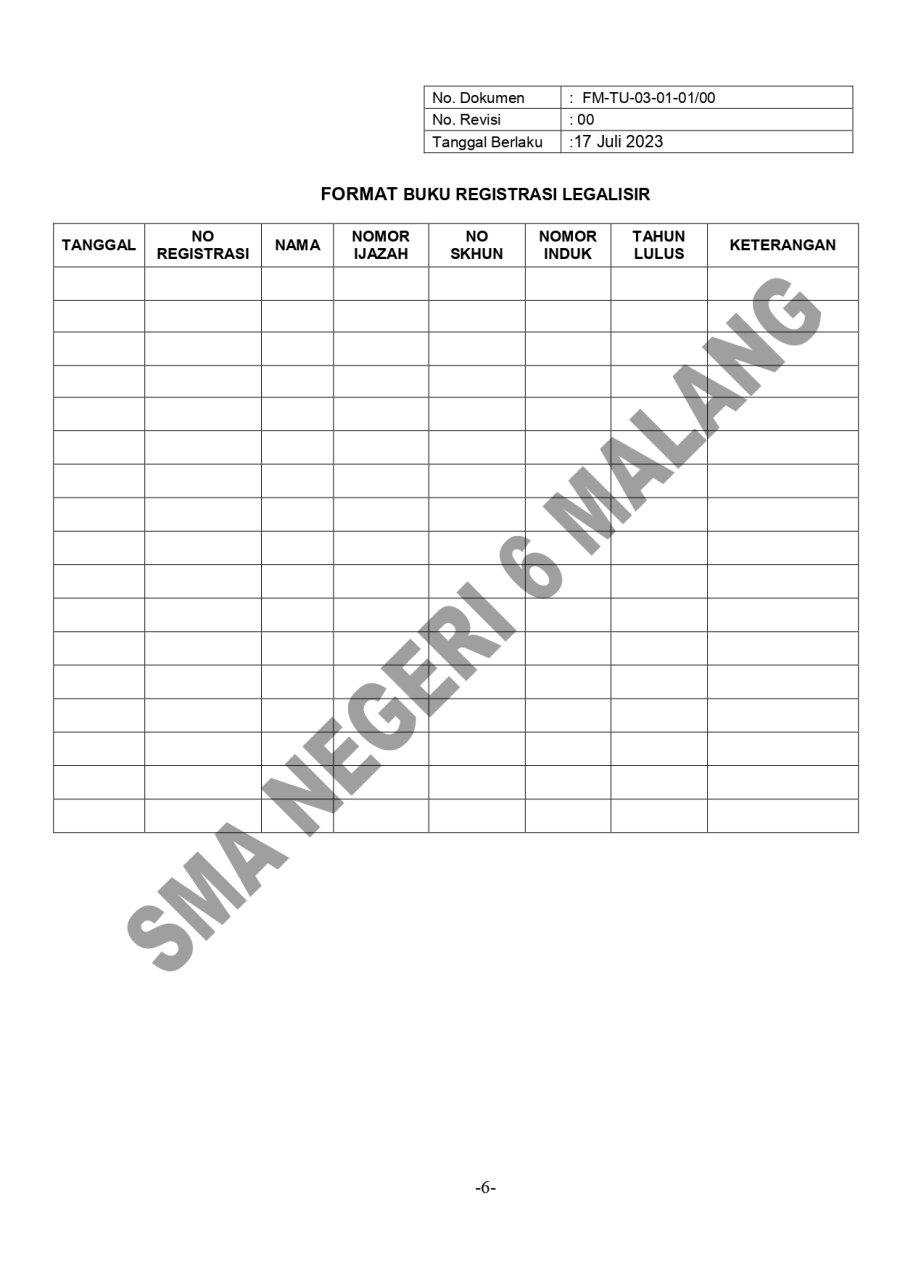 | No. Dokumen | : FM-TU-03-01-01/00 |
|---|---|
| No. Revisi | : 00 |
| Tanggal Berlaku | :17 Juli 2023 |

FORMAT BUKU REGISTRASI LEGALISIR

| TANGGAL | NO REGISTRASI | NAMA | NOMOR IJAZAH | NO SKHUN | NOMOR INDUK | TAHUN LULUS | KETERANGAN |
|---|---|---|---|---|---|---|---|
| | | | | | | | |
| | | | | | | | |
| | | | | | | | |
| | | | | | | | |
| | | | | | | | |
| | | | | | | | |
| | | | | | | | |
| | | | | | | | |
| | | | | | | | |
| | | | | | | | |
| | | | | | | | |
| | | | | | | | |
| | | | | | | | |
| | | | | | | | |
| | | | | | | | |
| | | | | | | | |
| | | | | | | | |

SMA NEGERI 6 MALANG

-6-